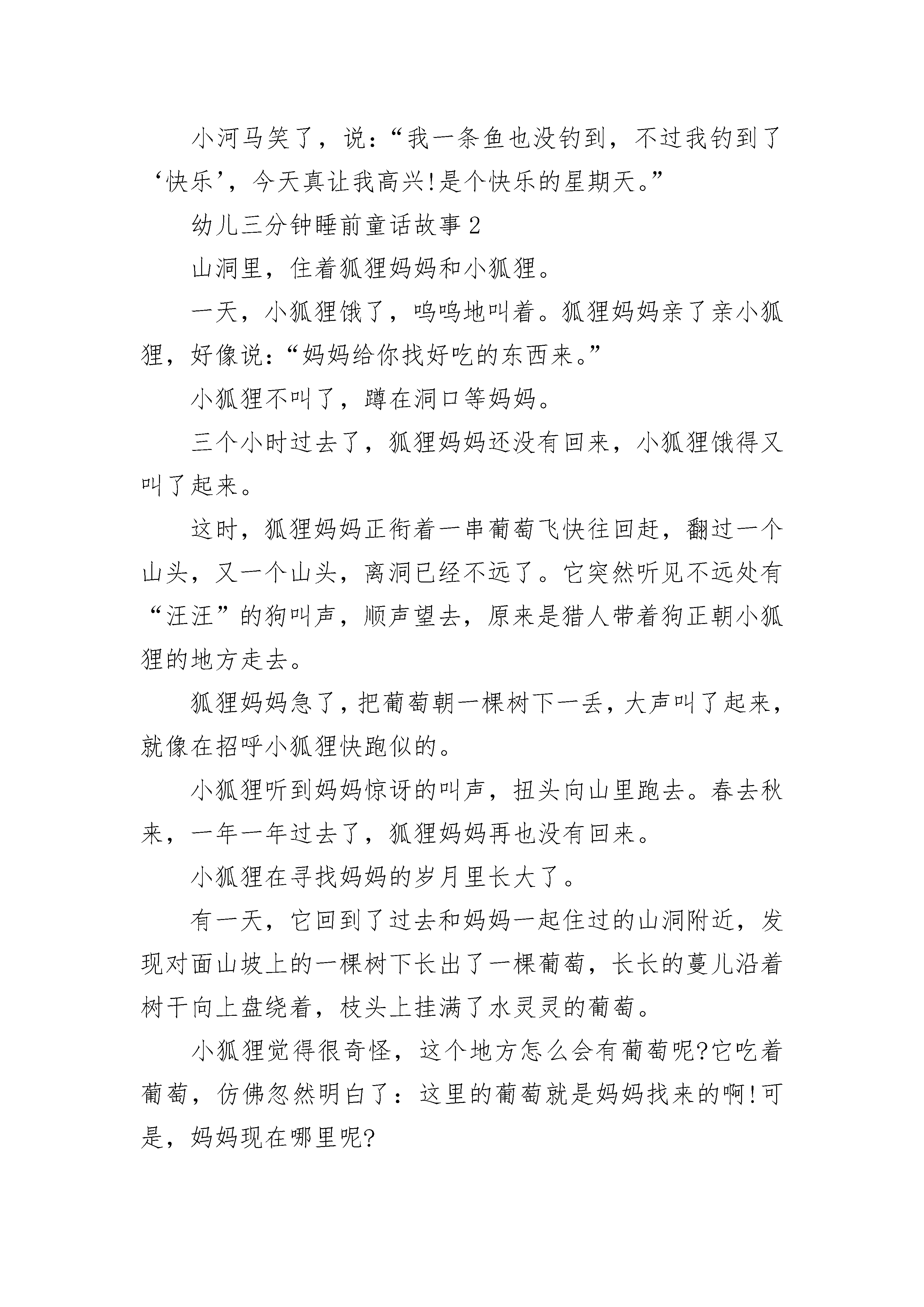 小河马笑了，说：“我一条鱼也没钓到，不过我钓到了‘快乐’，今天真让我高兴!是个快乐的星期天。”

幼儿三分钟睡前童话故事2

山洞里，住着狐狸妈妈和小狐狸。

一天，小狐狸饿了，呜呜地叫着。狐狸妈妈亲了亲小狐狸，好像说：“妈妈给你找好吃的东西来。”

小狐狸不叫了，蹲在洞口等妈妈。

三个小时过去了，狐狸妈妈还没有回来，小狐狸饿得又叫了起来。

这时，狐狸妈妈正衔着一串葡萄飞快往回赶，翻过一个山头，又一个山头，离洞已经不远了。它突然听见不远处有“汪汪”的狗叫声，顺声望去，原来是猎人带着狗正朝小狐狸的地方走去。

狐狸妈妈急了，把葡萄朝一棵树下一丢，大声叫了起来，就像在招呼小狐狸快跑似的。

小狐狸听到妈妈惊讶的叫声，扭头向山里跑去。春去秋来，一年一年过去了，狐狸妈妈再也没有回来。

小狐狸在寻找妈妈的岁月里长大了。

有一天，它回到了过去和妈妈一起住过的山洞附近，发现对面山坡上的一棵树下长出了一棵葡萄，长长的蔓儿沿着树干向上盘绕着，枝头上挂满了水灵灵的葡萄。

小狐狸觉得很奇怪，这个地方怎么会有葡萄呢?它吃着葡萄，仿佛忽然明白了：这里的葡萄就是妈妈找来的啊!可是，妈妈现在哪里呢?